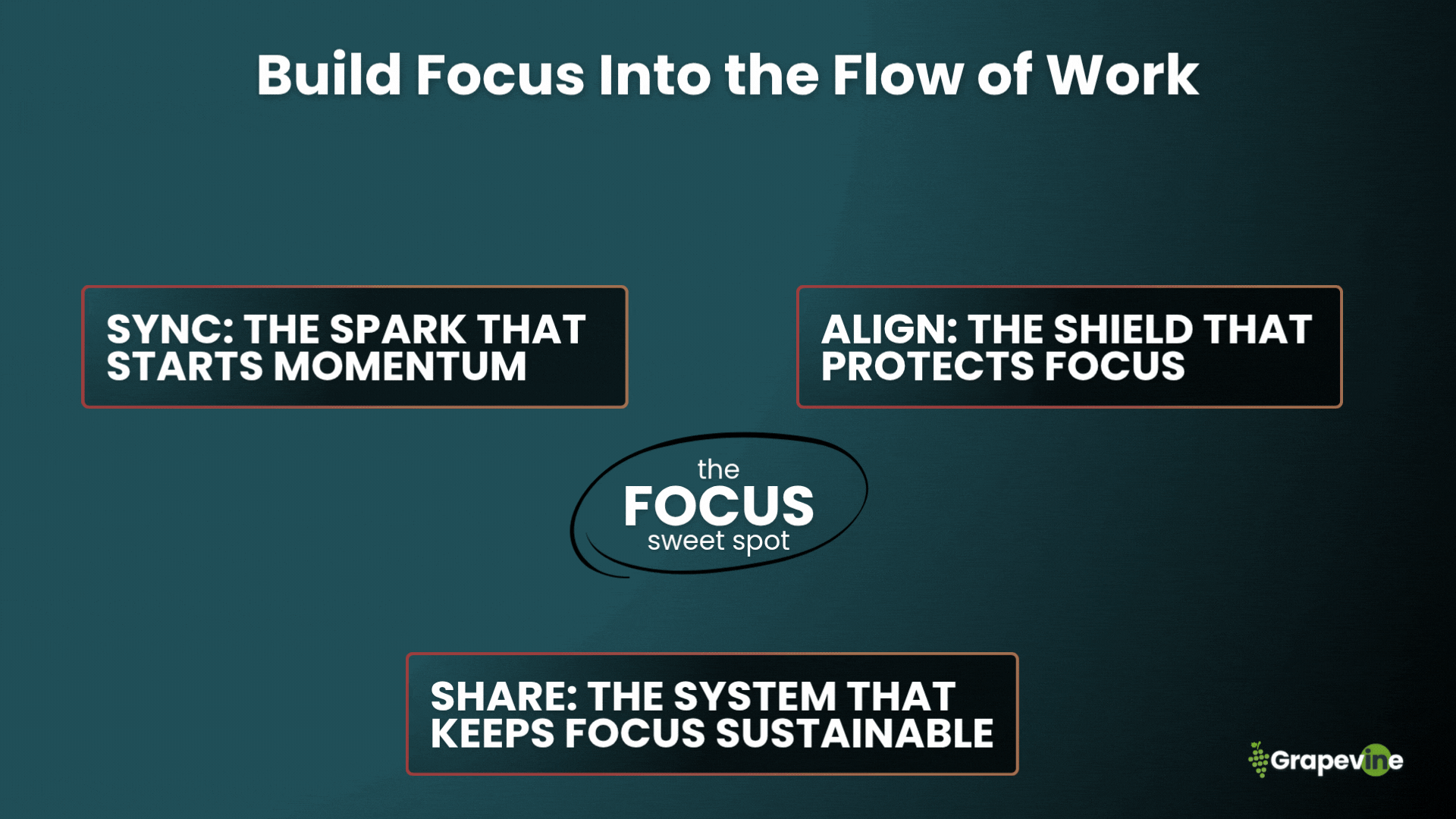 Build Focus Into the Flow of Work

SYNC: THE SPARK THAT STARTS MOMENTUM

ALIGN: THE SHIELD THAT PROTECTS FOCUS

the
FOCUS
sweet spot

SHARE: THE SYSTEM THAT KEEPS FOCUS SUSTAINABLE

Grapevine